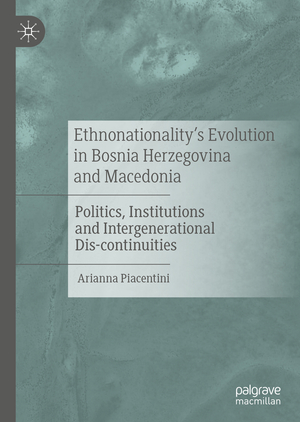 Ethnonationality's Evolution in Bosnia Herzegovina and Macedonia

Politics, Institutions and Intergenerational Dis-continuities

Arianna Piacentini

palgrave macmillan